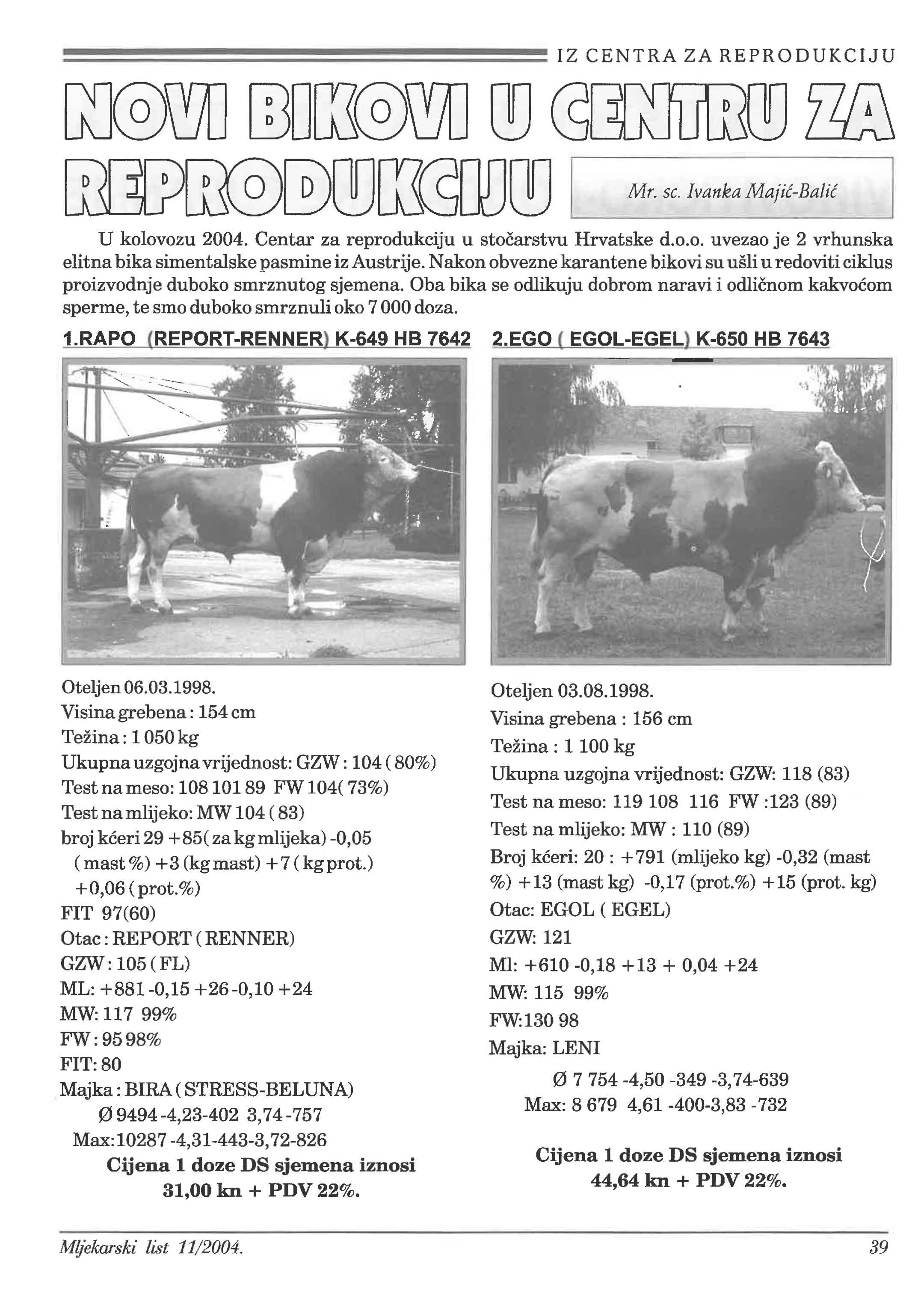 IZ CENTRA ZA REPRODUKCIJU

NOVI BIKOVI U CENTRU ZA REPRODUKCIJU

Mr. sc. Ivanka Majić-Balić

U kolovozu 2004. Centar za reprodukciju u stočarstvu Hrvatske d.o.o. uvezao je 2 vrhunska elitna bika simentalske pasmine iz Austrije. Nakon obvezne karantene bikovi su ušli u redoviti ciklus proizvodnje duboko smrznutog sjemena. Oba bika se odlikuju dobrom naravi i odličnom kakvoćom sperme, te smo duboko smrznuli oko 7 000 doza.

1.RAPO (REPORT-RENNER) K-649 HB 7642

Oteljen 06.03.1998.
Visina grebena : 154 cm
Težina : 1 050 kg
Ukupna uzgojna vrijednost: GZW : 104 ( 80%)
Test na meso: 108 101 89 FW 104( 73%)
Test na mlijeko: MW 104 ( 83)
broj kćeri 29 +85( za kg mlijeka) -0,05 ( mast %) +3 (kg mast) +7 ( kg prot.) +0,06 ( prot.%)
FIT 97(60)
Otac : REPORT ( RENNER)
GZW : 105 ( FL)
ML: +881 -0,15 +26 -0,10 +24
MW: 117 99%
FW : 95 98%
FIT: 80
Majka : BIRA ( STRESS-BELUNA)
Ø 9494 -4,23-402 3,74 -757
Max:10287 -4,31-443-3,72-826
Cijena 1 doze DS sjemena iznosi 31,00 kn + PDV 22%.

2.EGO ( EGOL-EGEL) K-650 HB 7643

Oteljen 03.08.1998.
Visina grebena : 156 cm
Težina : 1 100 kg
Ukupna uzgojna vrijednost: GZW: 118 (83)
Test na meso: 119 108 116 FW :123 (89)
Test na mlijeko: MW : 110 (89)
Broj kćeri: 20 : +791 (mlijeko kg) -0,32 (mast %) +13 (mast kg) -0,17 (prot.%) +15 (prot. kg)
Otac: EGOL ( EGEL)
GZW: 121
Ml: +610 -0,18 +13 + 0,04 +24
MW: 115 99%
FW:130 98
Majka: LENI
Ø 7 754 -4,50 -349 -3,74-639
Max: 8 679 4,61 -400-3,83 -732
Cijena 1 doze DS sjemena iznosi 44,64 kn + PDV 22%.

Mljekarski list 11/2004.
39